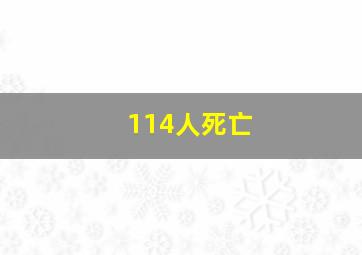 114人死亡